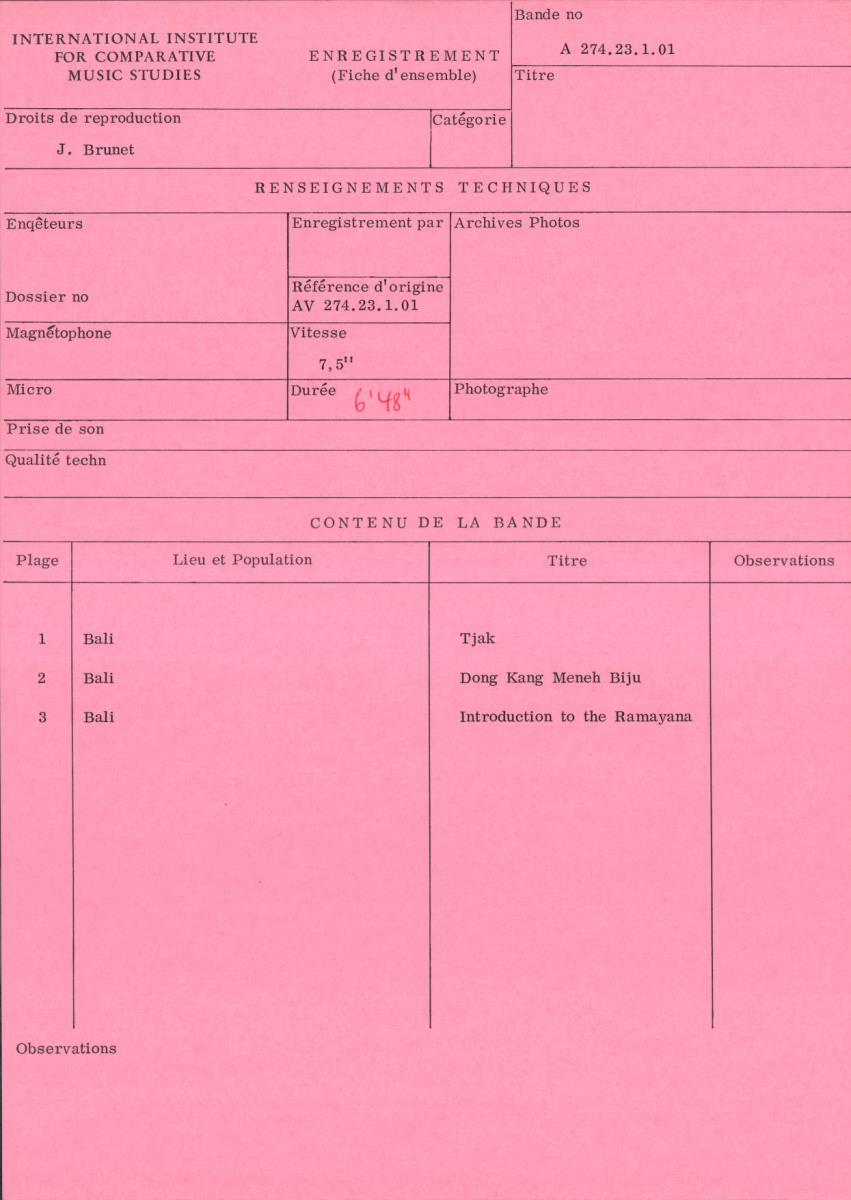 INTERNATIONAL INSTITUTE FOR COMPARATIVE MUSIC STUDIES

ENREGISTREMENT (Fiche d'ensemble)

Bande no
A 274.23.1.01

Titre

Droits de reproduction
J. Brunet

Catégorie

RENSEIGNEMENTS TECHNIQUES

Enqêteurs

Enregistrement par

Archives Photos

Dossier no

Référence d'origine
AV 274.23.1.01

Magnétophone

Vitesse
7,5''

Micro

Durée 6'48''

Photographe

Prise de son

Qualité techn

CONTENU DE LA BANDE

| Plage | Lieu et Population | Titre | Observations |
|---|---|---|---|
| 1 | Bali | Tjak | |
| 2 | Bali | Dong Kang Meneh Biju | |
| 3 | Bali | Introduction to the Ramayana | |

Observations